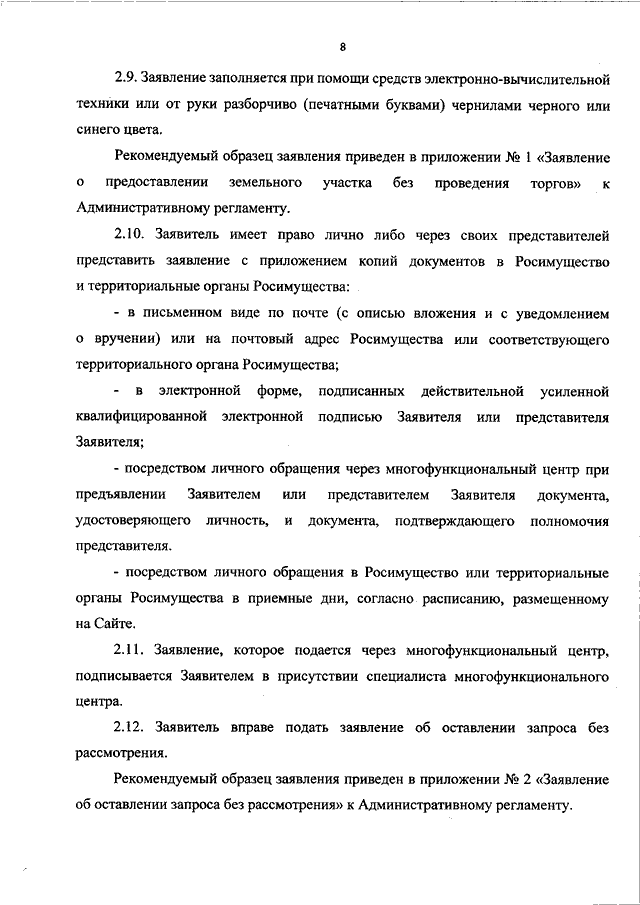 8

2.9. Заявление заполняется при помощи средств электронно-вычислительной техники или от руки разборчиво (печатными буквами) чернилами черного или синего цвета.

Рекомендуемый образец заявления приведен в приложении № 1 «Заявление о предоставлении земельного участка без проведения торгов» к Административному регламенту.

2.10. Заявитель имеет право лично либо через своих представителей представить заявление с приложением копий документов в Росимущество и территориальные органы Росимущества:

- в письменном виде по почте (с описью вложения и с уведомлением о вручении) или на почтовый адрес Росимущества или соответствующего территориального органа Росимущества;

- в электронной форме, подписанных действительной усиленной квалифицированной электронной подписью Заявителя или представителя Заявителя;

- посредством личного обращения через многофункциональный центр при предъявлении Заявителем или представителем Заявителя документа, удостоверяющего личность, и документа, подтверждающего полномочия представителя.

- посредством личного обращения в Росимущество или территориальные органы Росимущества в приемные дни, согласно расписанию, размещенному на Сайте.

2.11. Заявление, которое подается через многофункциональный центр, подписывается Заявителем в присутствии специалиста многофункционального центра.

2.12. Заявитель вправе подать заявление об оставлении запроса без рассмотрения.

Рекомендуемый образец заявления приведен в приложении № 2 «Заявление об оставлении запроса без рассмотрения» к Административному регламенту.